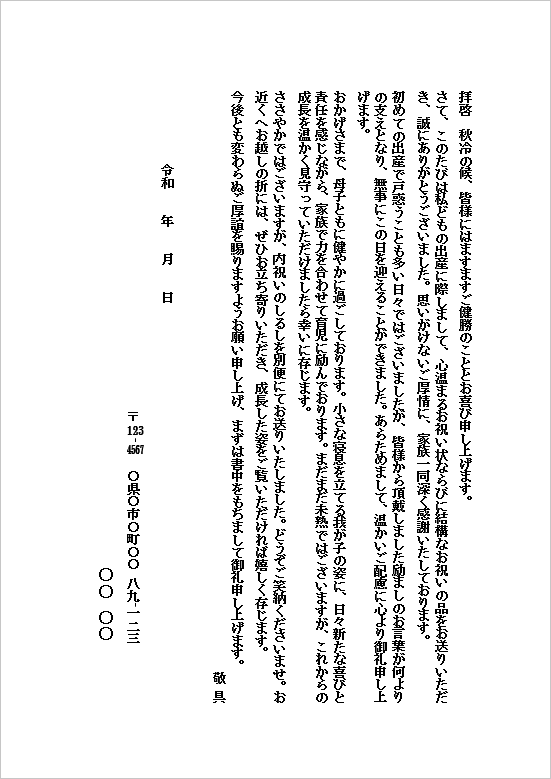 拝啓　秋冷の候、皆様にはますますご健勝のこととお喜び申し上げます。

さて、このたびは私どもの出産に際しまして、心温まるお祝い状ならびに結構なお祝いの品をお送りいただき、誠にありがとうございました。思いがけないご厚情に、家族一同深く感謝いたしております。

初めての出産で戸惑うことも多い日々ではございましたが、皆様から頂戴しました励ましのお言葉が何よりの支えとなり、無事にこの日を迎えることができました。あらためまして、温かいご配慮に心より御礼申し上げます。

おかげさまで、母子ともに健やかに過ごしております。小さな寝息を立てる我が子の姿に、日々新たな喜びと責任を感じながら、家族で力を合わせて育児に励んでおります。まだまだ未熟ではございますが、これからの成長を温かく見守っていただけましたら幸いに存じます。

ささやかではございますが、内祝いのしるしを別便にてお送りいたしました。どうぞご笑納くださいませ。お近くへお越しの折には、ぜひお立ち寄りいただき、成長した姿をご覧いただければ嬉しく存じます。

今後とも変わらぬご厚誼を賜りますようお願い申し上げ、まずは書中をもちまして御礼申し上げます。

敬具

令和　年　月　日

〒123-4567　〇県〇市〇町〇〇　八九-一二三

〇〇　〇〇